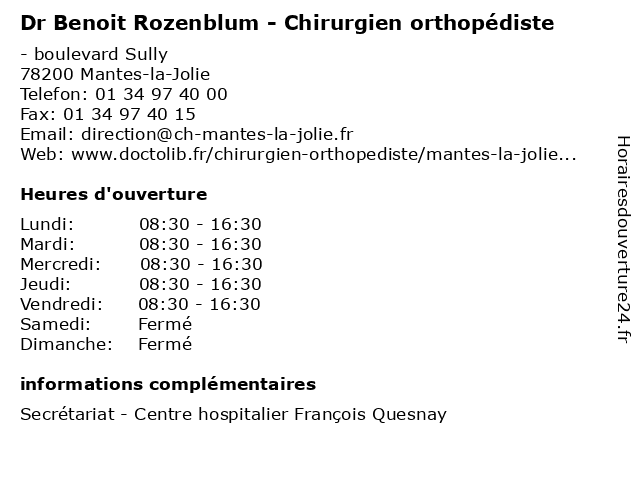 Dr Benoit Rozenblum - Chirurgien orthopédiste

- boulevard Sully
78200 Mantes-la-Jolie
Telefon: 01 34 97 40 00
Fax: 01 34 97 40 15
Email: direction@ch-mantes-la-jolie.fr
Web: www.doctolib.fr/chirurgien-orthopediste/mantes-la-jolie...

Heures d'ouverture

| | |
|---|---|
| Lundi: | 08:30 - 16:30 |
| Mardi: | 08:30 - 16:30 |
| Mercredi: | 08:30 - 16:30 |
| Jeudi: | 08:30 - 16:30 |
| Vendredi: | 08:30 - 16:30 |
| Samedi: | Fermé |
| Dimanche: | Fermé |

informations complémentaires

Secrétariat - Centre hospitalier François Quesnay

Horairesdouverture24.fr